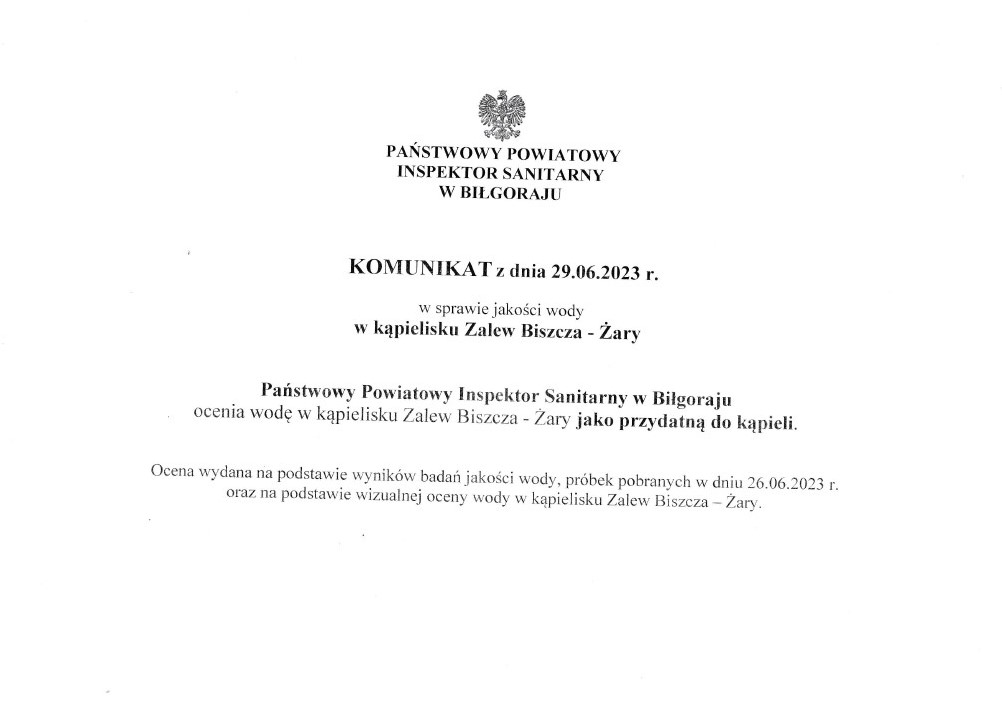 PAŃSTWOWY POWIATOWY
INSPEKTOR SANITARNY
W BIŁGORAJU

KOMUNIKAT z dnia 29.06.2023 r.

w sprawie jakości wody
w kąpielisku Zalew Biszcza - Żary

Państwowy Powiatowy Inspektor Sanitarny w Biłgoraju
ocenia wodę w kąpielisku Zalew Biszcza - Żary jako przydatną do kąpieli.

Ocena wydana na podstawie wyników badań jakości wody, próbek pobranych w dniu 26.06.2023 r. oraz na podstawie wizualnej oceny wody w kąpielisku Zalew Biszcza – Żary.